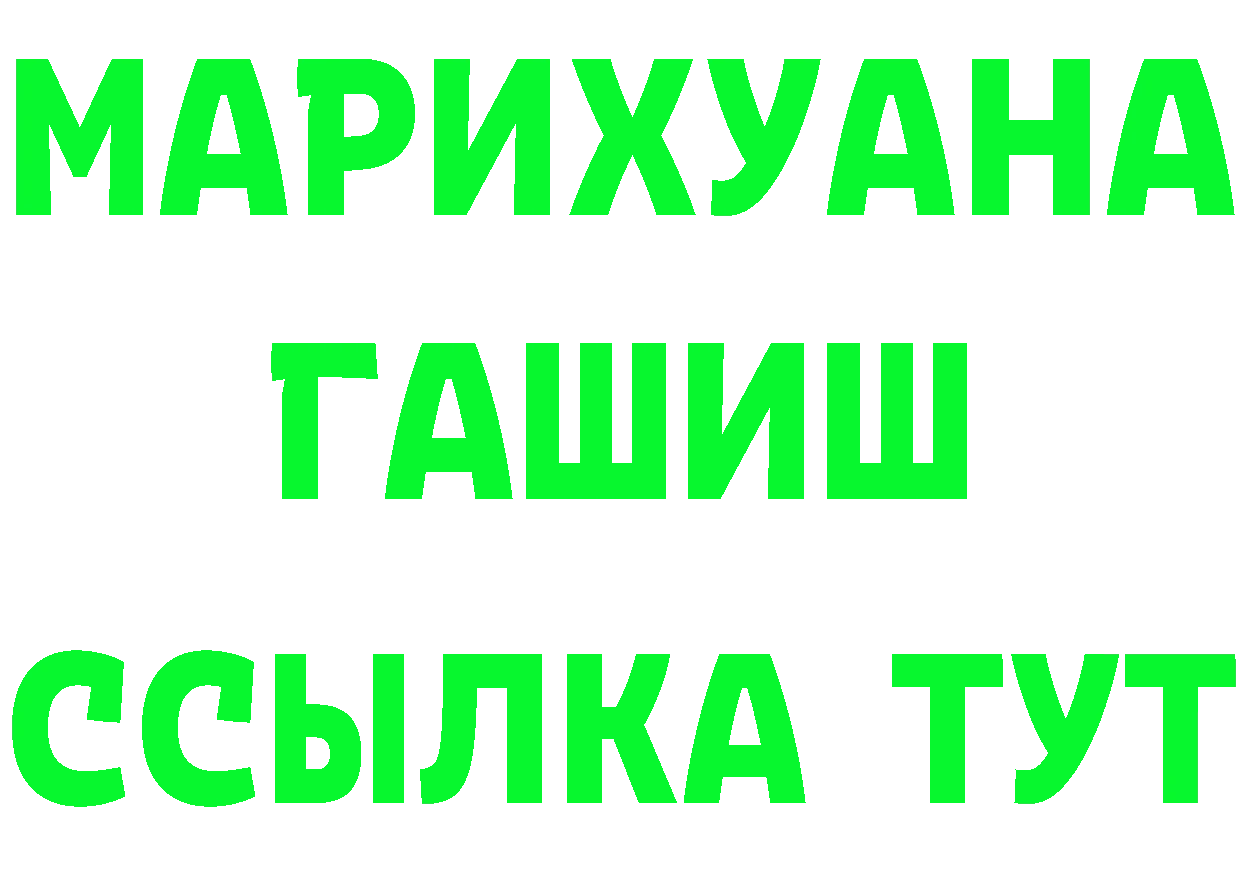 МАРИХУАНА
ГАШИШ
ССЫЛКА ТУТ